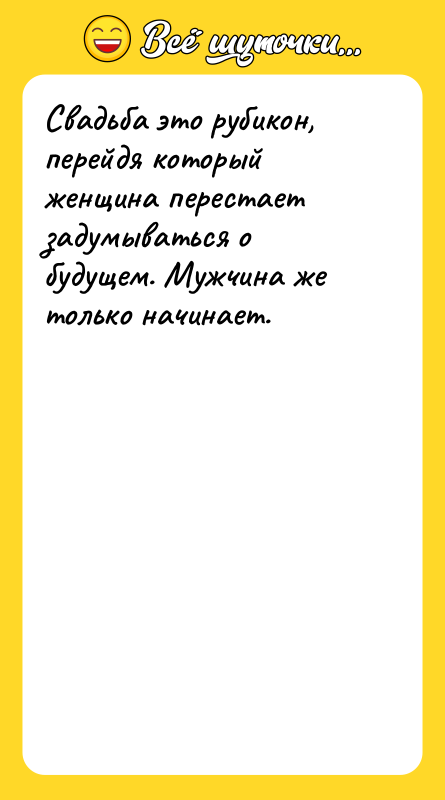 Всё шуточки...

Свадьба это рубикон, перейдя который женщина перестает задумываться о будущем. Мужчина же только начинает.